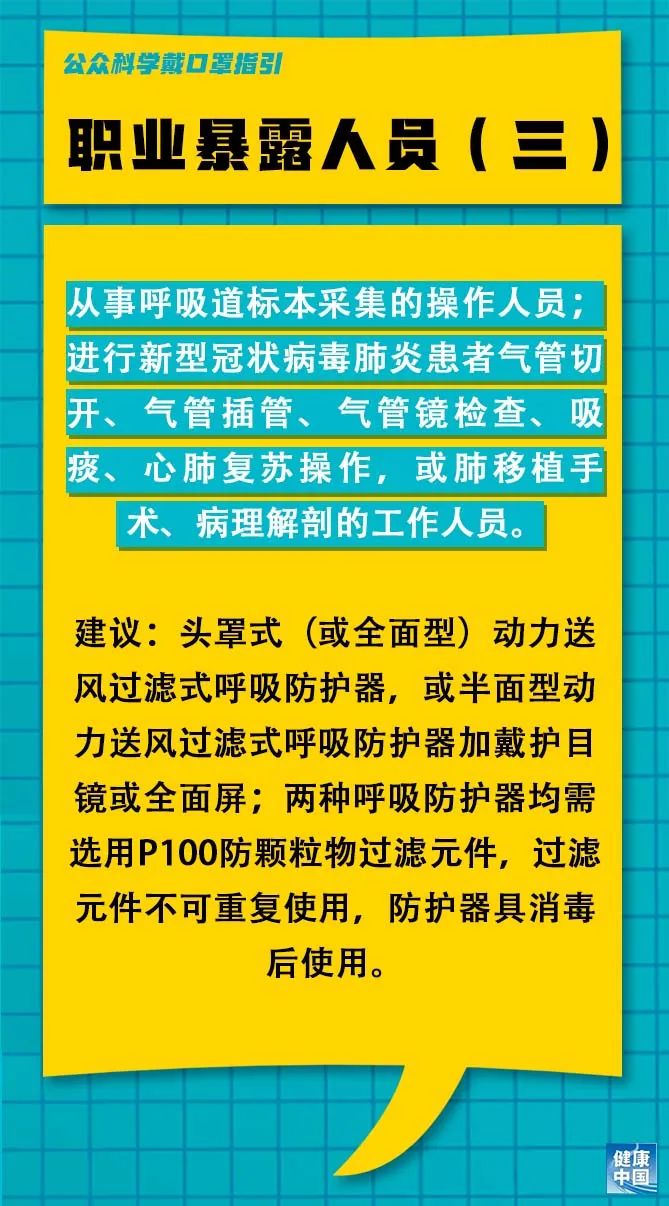 公众科学戴口罩指引

职业暴露人员（三）

从事呼吸道标本采集的操作人员；进行新型冠状病毒肺炎患者气管切开、气管插管、气管镜检查、吸痰、心肺复苏操作，或肺移植手术、病理解剖的工作人员。

建议：头罩式（或全面型）动力送风过滤式呼吸防护器，或半面型动力送风过滤式呼吸防护器加戴护目镜或全面屏；两种呼吸防护器均需选用P100防颗粒物过滤元件，过滤元件不可重复使用，防护器具消毒后使用。

健康中国